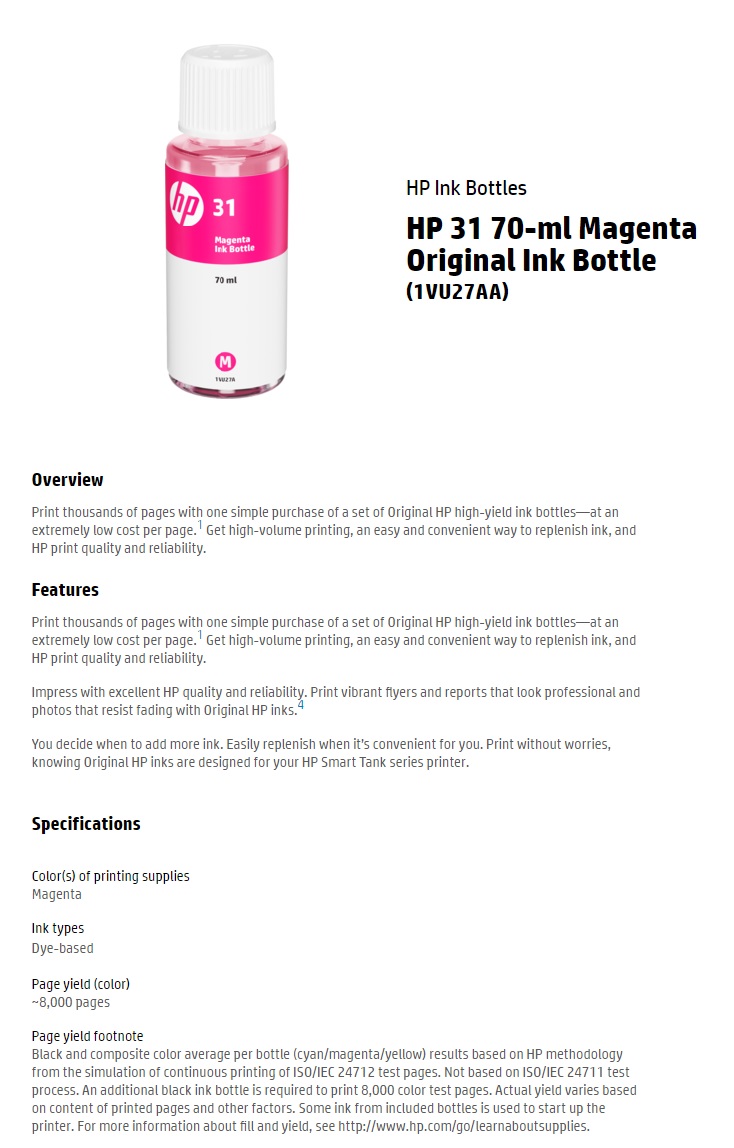 hp 31

Magenta Ink Bottle

70 ml

M

1VU27A

HP Ink Bottles

HP 31 70-ml Magenta Original Ink Bottle

(1VU27AA)

Overview

Print thousands of pages with one simple purchase of a set of Original HP high-yield ink bottles—at an extremely low cost per page.$^1$ Get high-volume printing, an easy and convenient way to replenish ink, and HP print quality and reliability.

Features

Print thousands of pages with one simple purchase of a set of Original HP high-yield ink bottles—at an extremely low cost per page.$^1$ Get high-volume printing, an easy and convenient way to replenish ink, and HP print quality and reliability.

Impress with excellent HP quality and reliability. Print vibrant flyers and reports that look professional and photos that resist fading with Original HP inks.$^4$

You decide when to add more ink. Easily replenish when it's convenient for you. Print without worries, knowing Original HP inks are designed for your HP Smart Tank series printer.

Specifications

Color(s) of printing supplies
Magenta

Ink types
Dye-based

Page yield (color)
~8,000 pages

Page yield footnote
Black and composite color average per bottle (cyan/magenta/yellow) results based on HP methodology from the simulation of continuous printing of ISO/IEC 24712 test pages. Not based on ISO/IEC 24711 test process. An additional black ink bottle is required to print 8,000 color test pages. Actual yield varies based on content of printed pages and other factors. Some ink from included bottles is used to start up the printer. For more information about fill and yield, see http://www.hp.com/go/learnaboutsupplies.